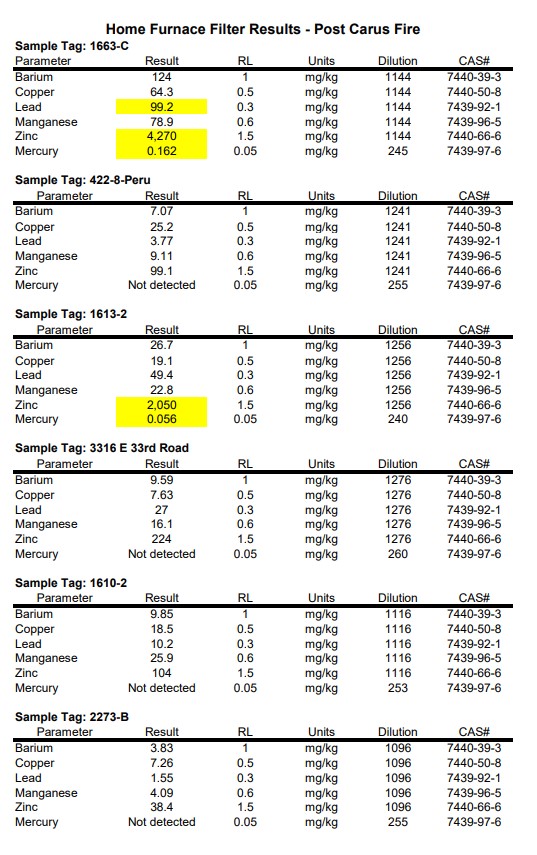 Home Furnace Filter Results - Post Carus Fire

Sample Tag: 1663-C

| Parameter | Result | RL | Units | Dilution | CAS# |
|---|---|---|---|---|---|
| Barium | 124 | 1 | mg/kg | 1144 | 7440-39-3 |
| Copper | 64.3 | 0.5 | mg/kg | 1144 | 7440-50-8 |
| Lead | 99.2 | 0.3 | mg/kg | 1144 | 7439-92-1 |
| Manganese | 78.9 | 0.6 | mg/kg | 1144 | 7439-96-5 |
| Zinc | 4,270 | 1.5 | mg/kg | 1144 | 7440-66-6 |
| Mercury | 0.162 | 0.05 | mg/kg | 245 | 7439-97-6 |

Sample Tag: 422-8-Peru

| Parameter | Result | RL | Units | Dilution | CAS# |
|---|---|---|---|---|---|
| Barium | 7.07 | 1 | mg/kg | 1241 | 7440-39-3 |
| Copper | 25.2 | 0.5 | mg/kg | 1241 | 7440-50-8 |
| Lead | 3.77 | 0.3 | mg/kg | 1241 | 7439-92-1 |
| Manganese | 9.11 | 0.6 | mg/kg | 1241 | 7439-96-5 |
| Zinc | 99.1 | 1.5 | mg/kg | 1241 | 7440-66-6 |
| Mercury | Not detected | 0.05 | mg/kg | 255 | 7439-97-6 |

Sample Tag: 1613-2

| Parameter | Result | RL | Units | Dilution | CAS# |
|---|---|---|---|---|---|
| Barium | 26.7 | 1 | mg/kg | 1256 | 7440-39-3 |
| Copper | 19.1 | 0.5 | mg/kg | 1256 | 7440-50-8 |
| Lead | 49.4 | 0.3 | mg/kg | 1256 | 7439-92-1 |
| Manganese | 22.8 | 0.6 | mg/kg | 1256 | 7439-96-5 |
| Zinc | 2,050 | 1.5 | mg/kg | 1256 | 7440-66-6 |
| Mercury | 0.056 | 0.05 | mg/kg | 240 | 7439-97-6 |

Sample Tag: 3316 E 33rd Road

| Parameter | Result | RL | Units | Dilution | CAS# |
|---|---|---|---|---|---|
| Barium | 9.59 | 1 | mg/kg | 1276 | 7440-39-3 |
| Copper | 7.63 | 0.5 | mg/kg | 1276 | 7440-50-8 |
| Lead | 27 | 0.3 | mg/kg | 1276 | 7439-92-1 |
| Manganese | 16.1 | 0.6 | mg/kg | 1276 | 7439-96-5 |
| Zinc | 224 | 1.5 | mg/kg | 1276 | 7440-66-6 |
| Mercury | Not detected | 0.05 | mg/kg | 260 | 7439-97-6 |

Sample Tag: 1610-2

| Parameter | Result | RL | Units | Dilution | CAS# |
|---|---|---|---|---|---|
| Barium | 9.85 | 1 | mg/kg | 1116 | 7440-39-3 |
| Copper | 18.5 | 0.5 | mg/kg | 1116 | 7440-50-8 |
| Lead | 10.2 | 0.3 | mg/kg | 1116 | 7439-92-1 |
| Manganese | 25.9 | 0.6 | mg/kg | 1116 | 7439-96-5 |
| Zinc | 104 | 1.5 | mg/kg | 1116 | 7440-66-6 |
| Mercury | Not detected | 0.05 | mg/kg | 253 | 7439-97-6 |

Sample Tag: 2273-B

| Parameter | Result | RL | Units | Dilution | CAS# |
|---|---|---|---|---|---|
| Barium | 3.83 | 1 | mg/kg | 1096 | 7440-39-3 |
| Copper | 7.26 | 0.5 | mg/kg | 1096 | 7440-50-8 |
| Lead | 1.55 | 0.3 | mg/kg | 1096 | 7439-92-1 |
| Manganese | 4.09 | 0.6 | mg/kg | 1096 | 7439-96-5 |
| Zinc | 38.4 | 1.5 | mg/kg | 1096 | 7440-66-6 |
| Mercury | Not detected | 0.05 | mg/kg | 255 | 7439-97-6 |